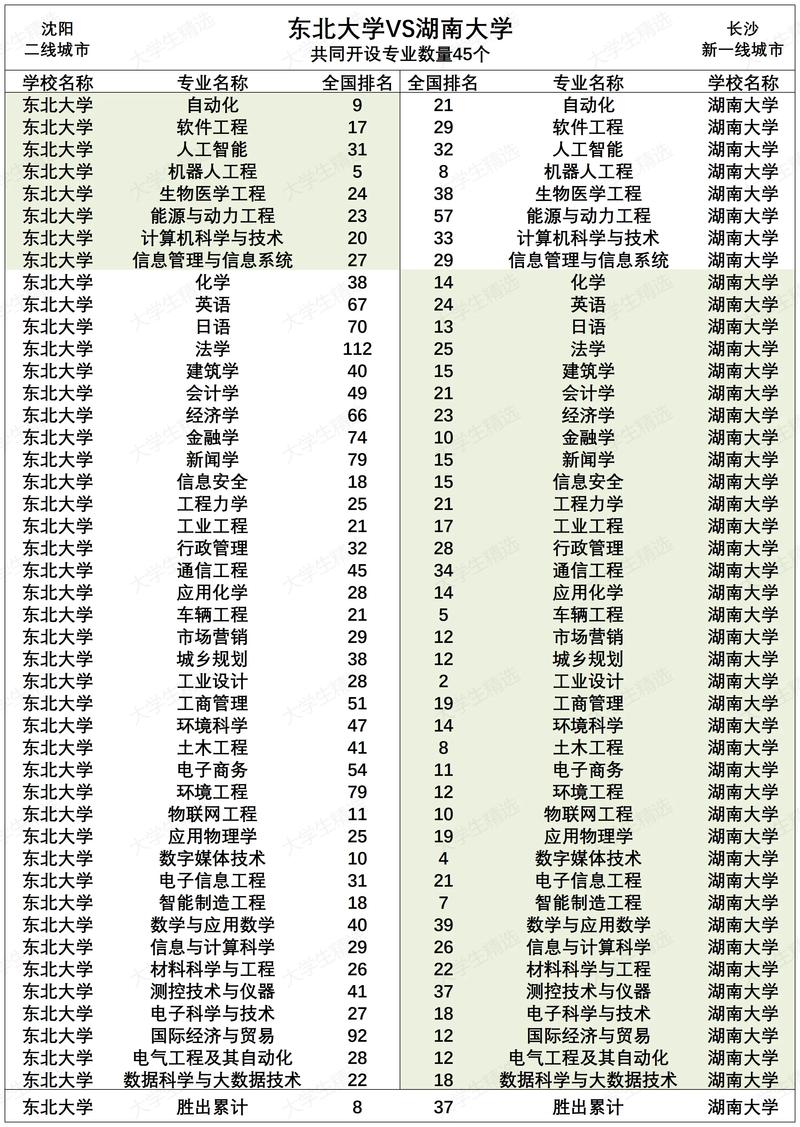 沈阳
二线城市

东北大学VS湖南大学
共同开设专业数量45个

长沙
新一线城市

| 学校名称 | 专业名称 | 全国排名 | 全国排名 | 专业名称 | 学校名称 |
|---|---|---|---|---|---|
| 东北大学 | 自动化 | 9 | 21 | 自动化 | 湖南大学 |
| 东北大学 | 软件工程 | 17 | 29 | 软件工程 | 湖南大学 |
| 东北大学 | 人工智能 | 31 | 32 | 人工智能 | 湖南大学 |
| 东北大学 | 机器人工程 | 5 | 8 | 机器人工程 | 湖南大学 |
| 东北大学 | 生物医学工程 | 24 | 38 | 生物医学工程 | 湖南大学 |
| 东北大学 | 能源与动力工程 | 23 | 57 | 能源与动力工程 | 湖南大学 |
| 东北大学 | 计算机科学与技术 | 20 | 33 | 计算机科学与技术 | 湖南大学 |
| 东北大学 | 信息管理与信息系统 | 27 | 29 | 信息管理与信息系统 | 湖南大学 |
| 东北大学 | 化学 | 38 | 14 | 化学 | 湖南大学 |
| 东北大学 | 英语 | 67 | 24 | 英语 | 湖南大学 |
| 东北大学 | 日语 | 70 | 13 | 日语 | 湖南大学 |
| 东北大学 | 法学 | 112 | 25 | 法学 | 湖南大学 |
| 东北大学 | 建筑学 | 40 | 15 | 建筑学 | 湖南大学 |
| 东北大学 | 会计学 | 49 | 21 | 会计学 | 湖南大学 |
| 东北大学 | 经济学 | 66 | 23 | 经济学 | 湖南大学 |
| 东北大学 | 金融学 | 74 | 10 | 金融学 | 湖南大学 |
| 东北大学 | 新闻学 | 79 | 15 | 新闻学 | 湖南大学 |
| 东北大学 | 信息安全 | 18 | 15 | 信息安全 | 湖南大学 |
| 东北大学 | 工程力学 | 25 | 21 | 工程力学 | 湖南大学 |
| 东北大学 | 工业工程 | 21 | 17 | 工业工程 | 湖南大学 |
| 东北大学 | 行政管理 | 32 | 28 | 行政管理 | 湖南大学 |
| 东北大学 | 通信工程 | 45 | 34 | 通信工程 | 湖南大学 |
| 东北大学 | 应用化学 | 28 | 14 | 应用化学 | 湖南大学 |
| 东北大学 | 车辆工程 | 21 | 5 | 车辆工程 | 湖南大学 |
| 东北大学 | 市场营销 | 29 | 12 | 市场营销 | 湖南大学 |
| 东北大学 | 城乡规划 | 38 | 12 | 城乡规划 | 湖南大学 |
| 东北大学 | 工业设计 | 28 | 2 | 工业设计 | 湖南大学 |
| 东北大学 | 工商管理 | 51 | 19 | 工商管理 | 湖南大学 |
| 东北大学 | 环境科学 | 47 | 14 | 环境科学 | 湖南大学 |
| 东北大学 | 土木工程 | 41 | 8 | 土木工程 | 湖南大学 |
| 东北大学 | 电子商务 | 54 | 11 | 电子商务 | 湖南大学 |
| 东北大学 | 环境工程 | 79 | 12 | 环境工程 | 湖南大学 |
| 东北大学 | 物联网工程 | 11 | 10 | 物联网工程 | 湖南大学 |
| 东北大学 | 应用物理学 | 25 | 19 | 应用物理学 | 湖南大学 |
| 东北大学 | 数字媒体技术 | 10 | 4 | 数字媒体技术 | 湖南大学 |
| 东北大学 | 电子信息工程 | 31 | 21 | 电子信息工程 | 湖南大学 |
| 东北大学 | 智能制造工程 | 18 | 7 | 智能制造工程 | 湖南大学 |
| 东北大学 | 数学与应用数学 | 40 | 39 | 数学与应用数学 | 湖南大学 |
| 东北大学 | 信息与计算科学 | 29 | 26 | 信息与计算科学 | 湖南大学 |
| 东北大学 | 材料科学与工程 | 26 | 22 | 材料科学与工程 | 湖南大学 |
| 东北大学 | 测控技术与仪器 | 41 | 37 | 测控技术与仪器 | 湖南大学 |
| 东北大学 | 电子科学与技术 | 27 | 18 | 电子科学与技术 | 湖南大学 |
| 东北大学 | 国际经济与贸易 | 92 | 12 | 国际经济与贸易 | 湖南大学 |
| 东北大学 | 电气工程及其自动化 | 28 | 12 | 电气工程及其自动化 | 湖南大学 |
| 东北大学 | 数据科学与大数据技术 | 22 | 18 | 数据科学与大数据技术 | 湖南大学 |
| 东北大学 | 胜出累计 | 8 | 37 | 胜出累计 | 湖南大学 |

大学生精选